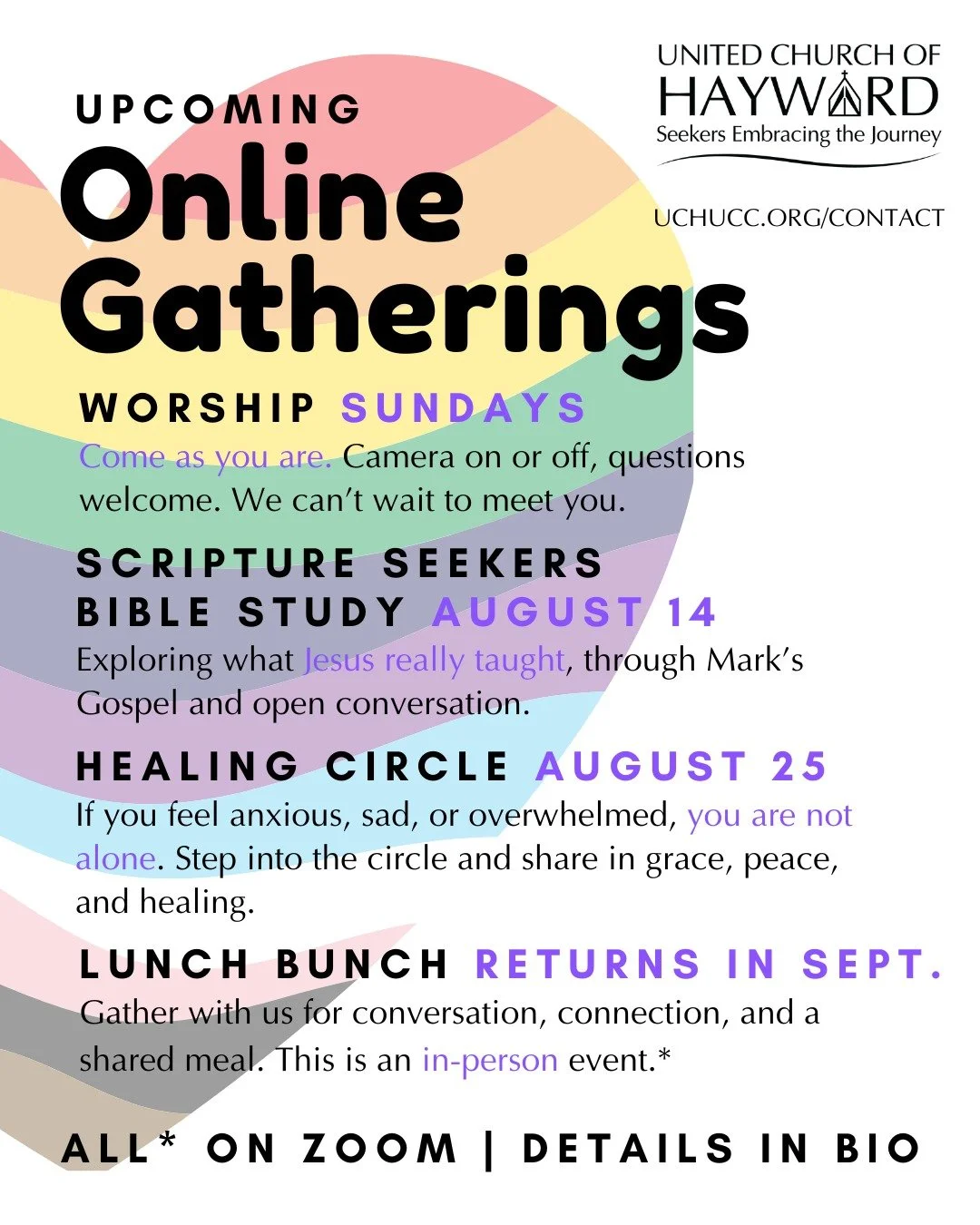 UNITED CHURCH OF HAYWARD
Seekers Embracing the Journey

UCHUCC.ORG/CONTACT

UPCOMING
Online Gatherings

WORSHIP SUNDAYS
Come as you are. Camera on or off, questions welcome. We can't wait to meet you.

SCRIPTURE SEEKERS BIBLE STUDY AUGUST 14
Exploring what Jesus really taught, through Mark's Gospel and open conversation.

HEALING CIRCLE AUGUST 25
If you feel anxious, sad, or overwhelmed, you are not alone. Step into the circle and share in grace, peace, and healing.

LUNCH BUNCH RETURNS IN SEPT.
Gather with us for conversation, connection, and a shared meal. This is an in-person event.*

ALL* ON ZOOM | DETAILS IN BIO